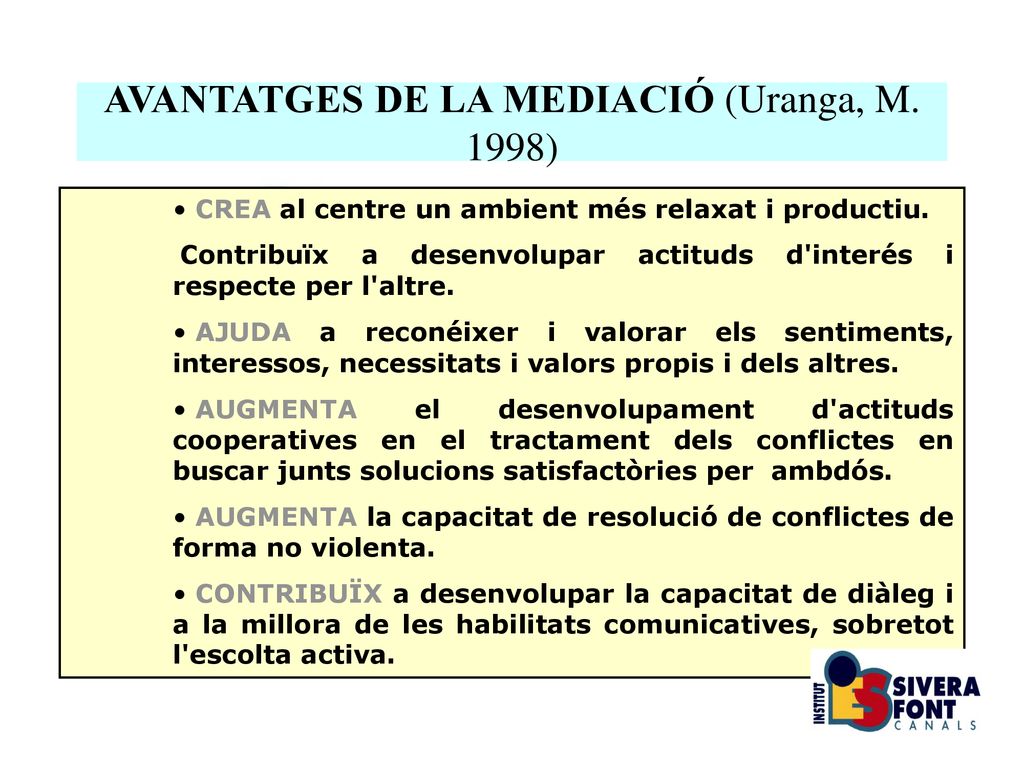 AVANTATGES DE LA MEDIACIÓ (Uranga, M. 1998)

• CREA al centre un ambient més relaxat i productiu.

Contribuïx a desenvolupar actituds d'interés i respecte per l'altre.

• AJUDA a reconéixer i valorar els sentiments, interessos, necessitats i valors propis i dels altres.

• AUGMENTA el desenvolupament d'actituds cooperatives en el tractament dels conflictes en buscar junts solucions satisfactòries per ambdós.

• AUGMENTA la capacitat de resolució de conflictes de forma no violenta.

• CONTRIBUÏX a desenvolupar la capacitat de diàleg i a la millora de les habilitats comunicatives, sobretot l'escolta activa.

INSTITUT SIVERA FONT CANALS